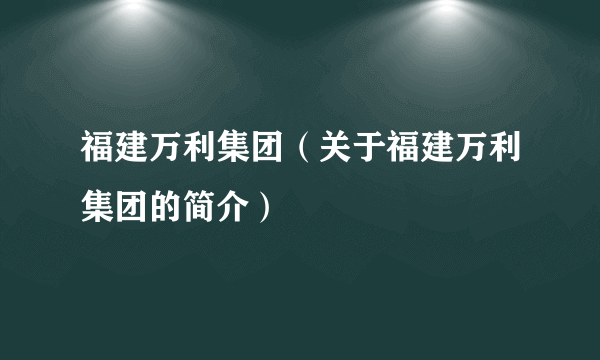 福建万利集团（关于福建万利集团的简介）